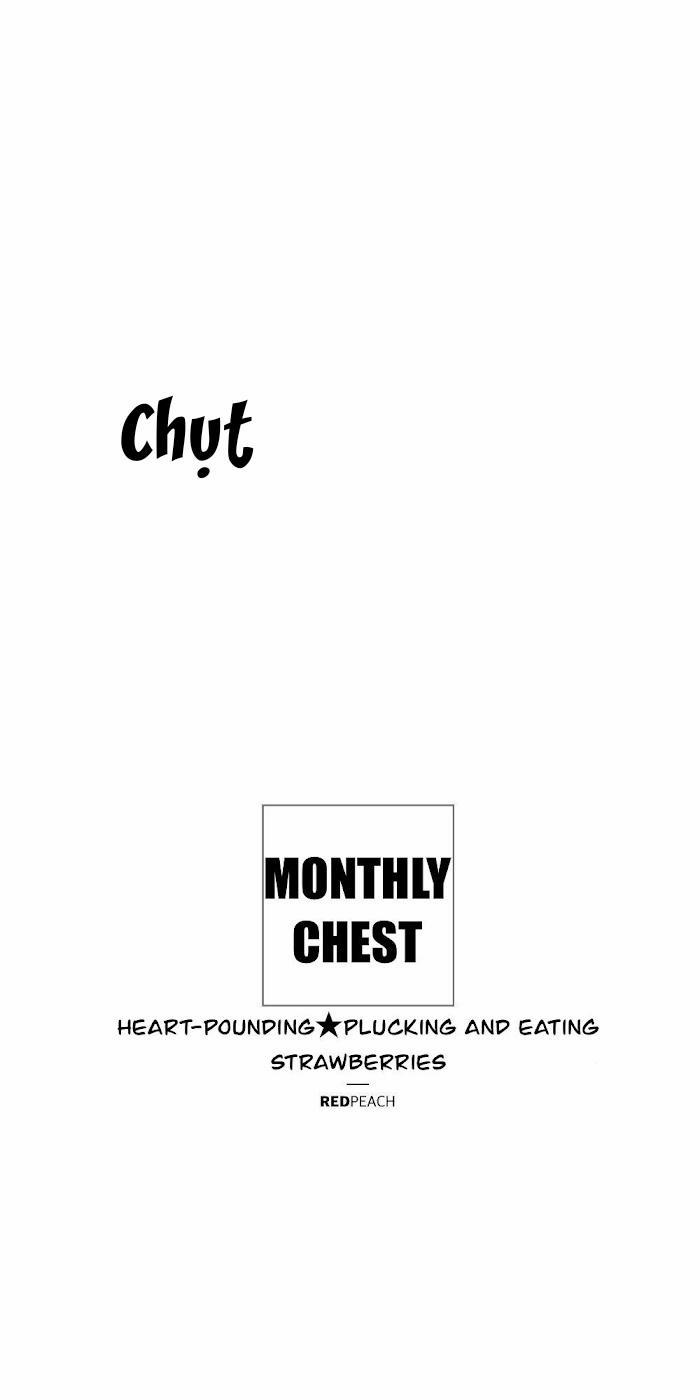 Chụt

MONTHLY
CHEST

HEART-POUNDING★PLUCKING AND EATING STRAWBERRIES

REDPEACH